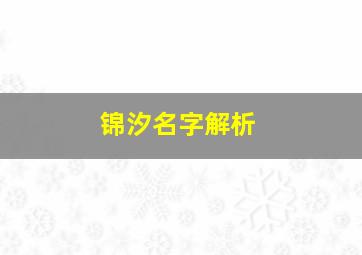 锦汐名字解析